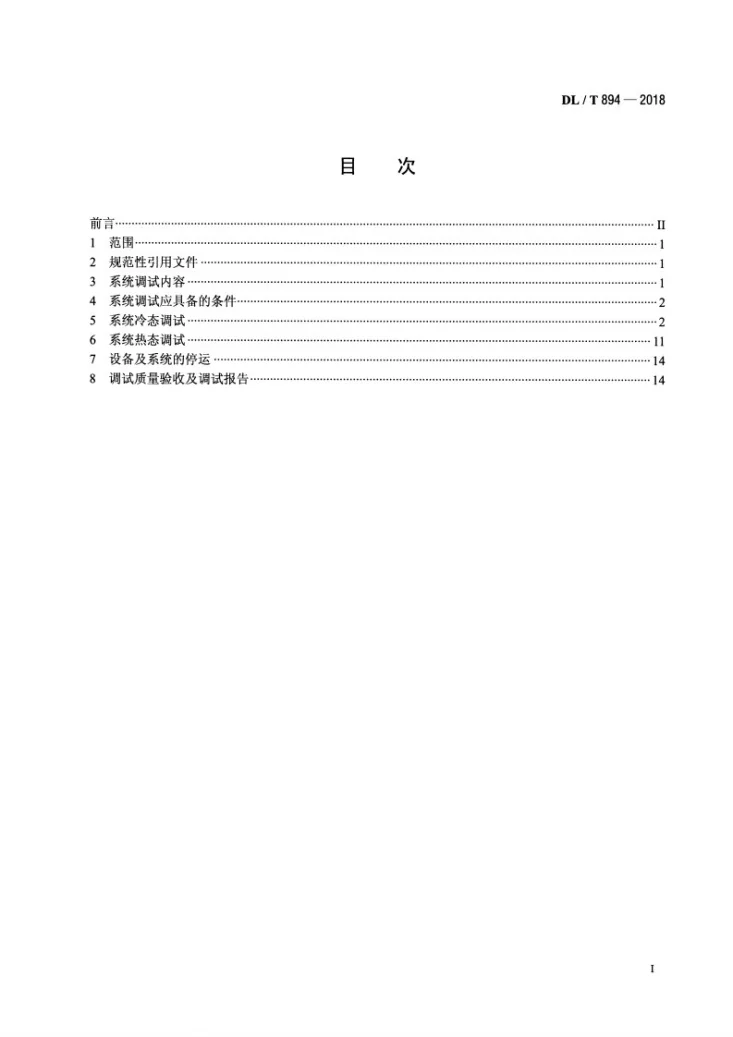 DL / T 894 — 2018

目　次

前言 II
1　范围 1
2　规范性引用文件 1
3　系统调试内容 1
4　系统调试应具备的条件 2
5　系统冷态调试 2
6　系统热态调试 11
7　设备及系统的停运 14
8　调试质量验收及调试报告 14

I